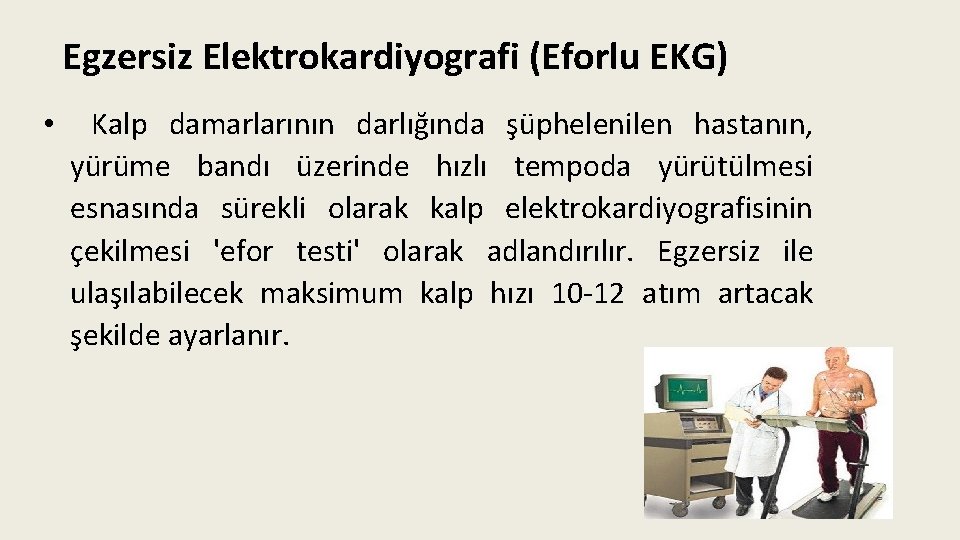 Egzersiz Elektrokardiyografi (Eforlu EKG)

• Kalp damarlarının darlığında şüphelenilen hastanın, yürüme bandı üzerinde hızlı tempoda yürütülmesi esnasında sürekli olarak kalp elektrokardiyografisinin çekilmesi 'efor testi' olarak adlandırılır. Egzersiz ile ulaşılabilecek maksimum kalp hızı 10-12 atım artacak şekilde ayarlanır.